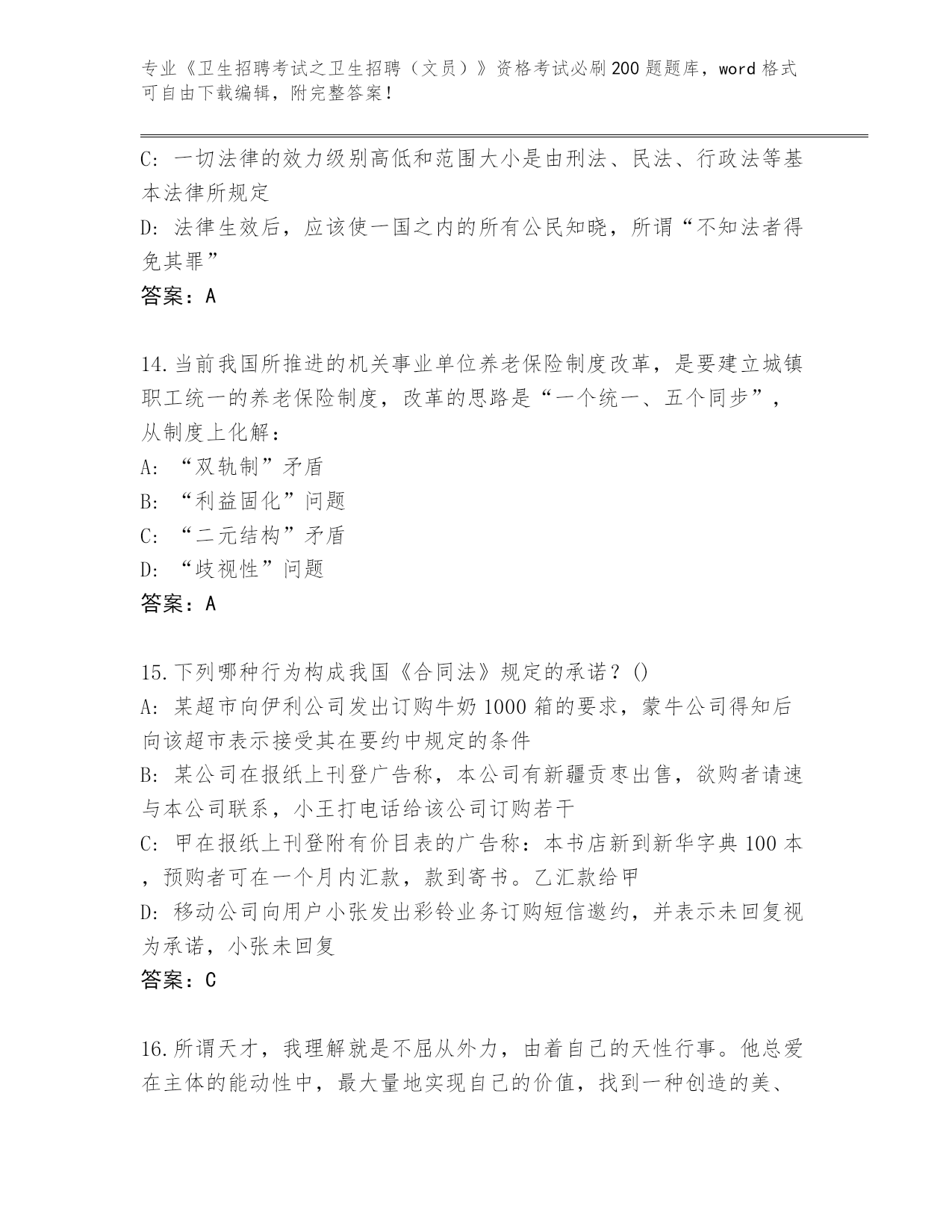 专业《卫生招聘考试之卫生招聘（文员）》资格考试必刷200题题库，word格式可自由下载编辑，附完整答案！

C: 一切法律的效力级别高低和范围大小是由刑法、民法、行政法等基本法律所规定
D: 法律生效后，应该使一国之内的所有公民知晓，所谓“不知法者得免其罪”
答案：A

14.当前我国所推进的机关事业单位养老保险制度改革，是要建立城镇职工统一的养老保险制度，改革的思路是“一个统一、五个同步”，从制度上化解：
A: “双轨制”矛盾
B: “利益固化”问题
C: “二元结构”矛盾
D: “歧视性”问题
答案：A

15.下列哪种行为构成我国《合同法》规定的承诺？()
A: 某超市向伊利公司发出订购牛奶1000箱的要求，蒙牛公司得知后向该超市表示接受其在要约中规定的条件
B: 某公司在报纸上刊登广告称，本公司有新疆贡枣出售，欲购者请速与本公司联系，小王打电话给该公司订购若干
C: 甲在报纸上刊登附有价目表的广告称：本书店新到新华字典100本，预购者可在一个月内汇款，款到寄书。乙汇款给甲
D: 移动公司向用户小张发出彩铃业务订购短信邀约，并表示未回复视为承诺，小张未回复
答案：C

16.所谓天才，我理解就是不屈从外力，由着自己的天性行事。他总爱在主体的能动性中，最大量地实现自己的价值，找到一种创造的美、